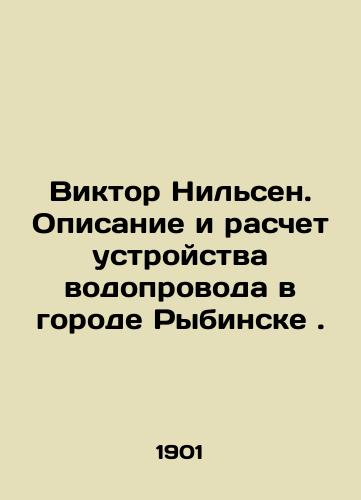 Виктор Нильсен. Описание и расчет устройства водопровода в городе Рыбинске .

1901